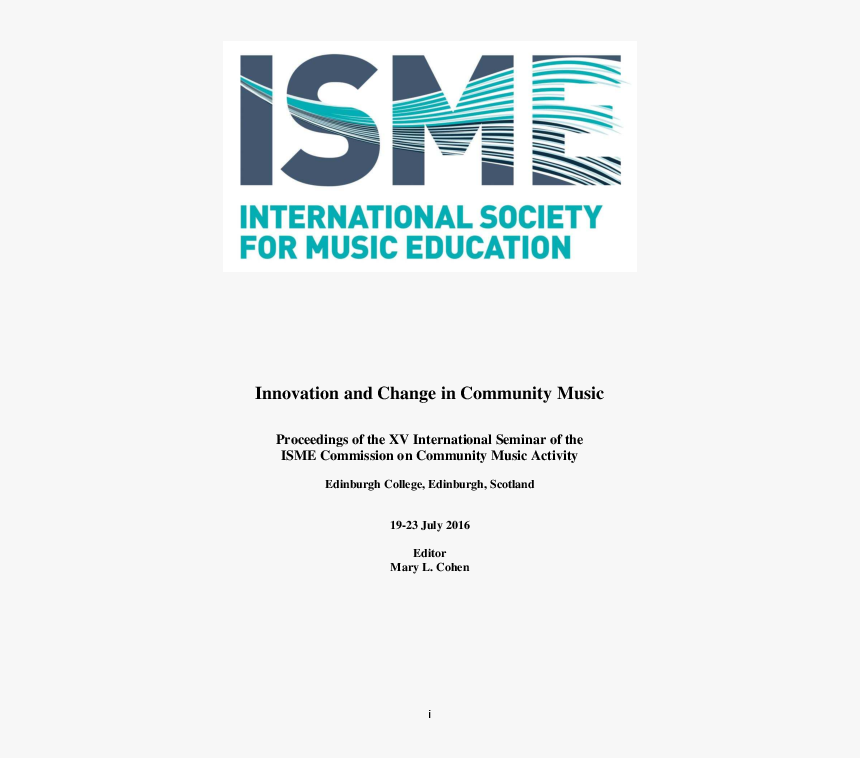 ISME

INTERNATIONAL SOCIETY
FOR MUSIC EDUCATION

Innovation and Change in Community Music

Proceedings of the XV International Seminar of the
ISME Commission on Community Music Activity

Edinburgh College, Edinburgh, Scotland

19-23 July 2016

Editor
Mary L. Cohen

i